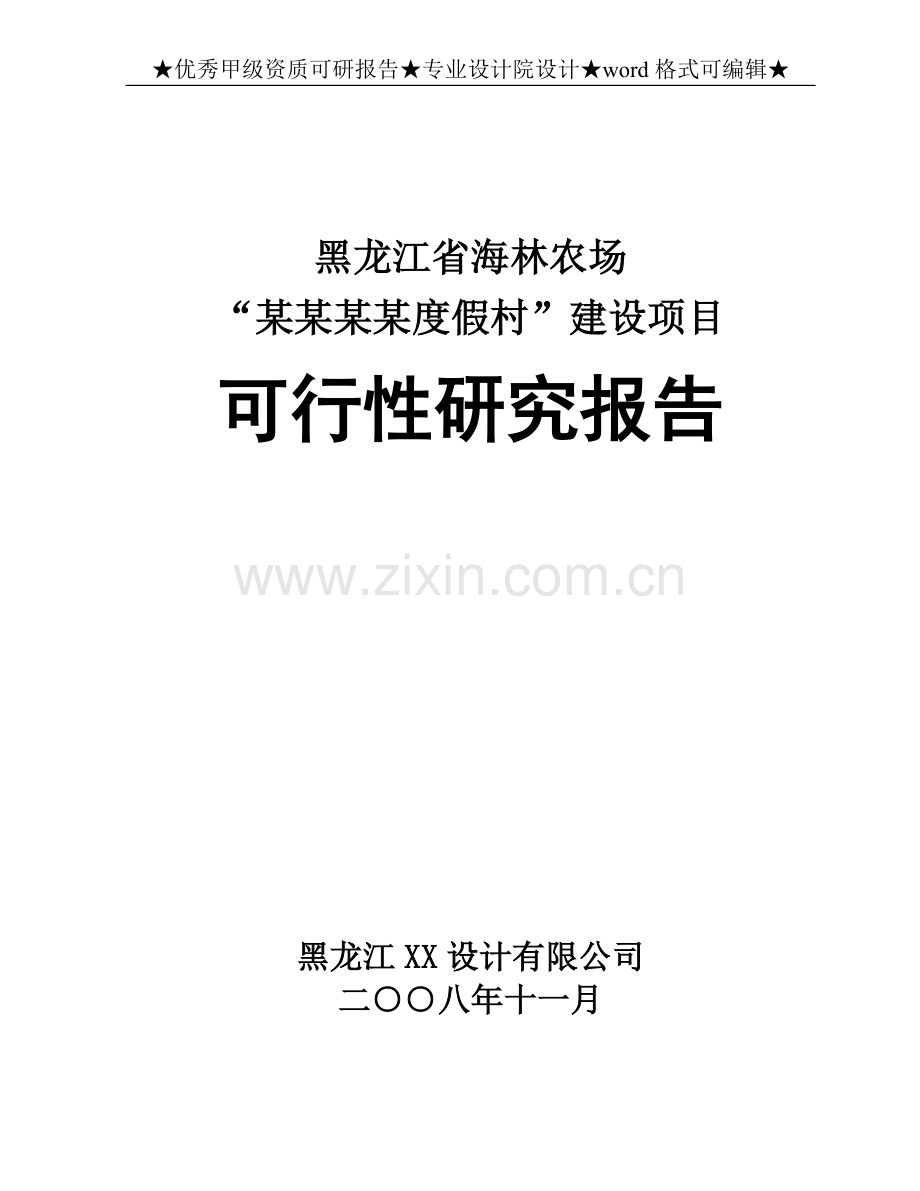 ★优秀甲级资质可研报告★专业设计院设计★word 格式可编辑★

黑龙江省海林农场
“某某某某度假村”建设项目

可行性研究报告

www.zixin.com.cn

黑龙江 XX 设计有限公司
二〇〇八年十一月